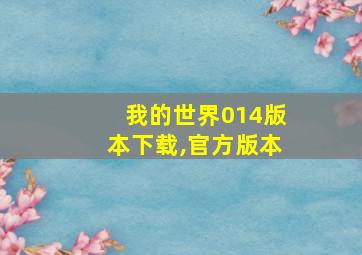 我的世界014版本下载,官方版本